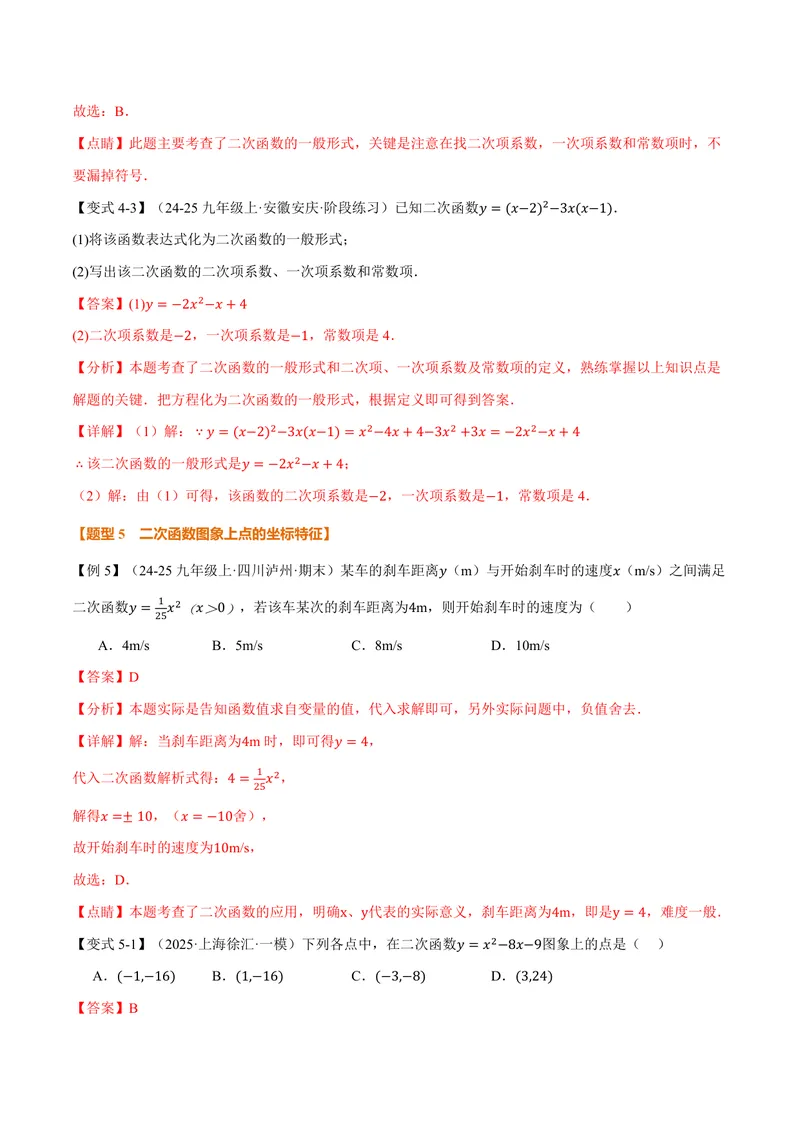 故选：B．

【点睛】此题主要考查了二次函数的一般形式，关键是注意在找二次项系数，一次项系数和常数项时，不要漏掉符号．

【变式4-3】（24-25九年级上·安徽安庆·阶段练习）已知二次函数$y=(x-2)^2-3x(x-1)$．

(1)将该函数表达式化为二次函数的一般形式；

(2)写出该二次函数的二次项系数、一次项系数和常数项．

【答案】(1)$y=-2x^2-x+4$

(2)二次项系数是$-2$，一次项系数是$-1$，常数项是4．

【分析】本题考查了二次函数的一般形式和二次项、一次项系数及常数项的定义，熟练掌握以上知识点是解题的关键．把方程化为二次函数的一般形式，根据定义即可得到答案．

【详解】（1）解：$\because y=(x-2)^2-3x(x-1)=x^2-4x+4-3x^2+3x=-2x^2-x+4$

$\therefore$该二次函数的一般形式是$y=-2x^2-x+4$；

（2）解：由（1）可得，该函数的二次项系数是$-2$，一次项系数是$-1$，常数项是4．

【题型5 二次函数图象上点的坐标特征】

【例5】（24-25九年级上·四川泸州·期末）某车的刹车距离$y$（m）与开始刹车时的速度$x$（m/s）之间满足二次函数$y=\frac{1}{25}x^2$（$x>0$），若该车某次的刹车距离为4m，则开始刹车时的速度为（ ）

A．4m/s B．5m/s C．8m/s D．10m/s

【答案】D

【分析】本题实际是告知函数值求自变量的值，代入求解即可，另外实际问题中，负值舍去．

【详解】解：当刹车距离为4m时，即可得$y=4$，

代入二次函数解析式得：$4=\frac{1}{25}x^2$，

解得$x=\pm 10$，（$x=-10$舍），

故开始刹车时的速度为10m/s，

故选：D．

【点睛】本题考查了二次函数的应用，明确x、y代表的实际意义，刹车距离为4m，即是$y=4$，难度一般．

【变式5-1】（2025·上海徐汇·一模）下列各点中，在二次函数$y=x^2-8x-9$图象上的点是（ ）

A．$(-1,-16)$ B．$(1,-16)$ C．$(-3,-8)$ D．$(3,24)$

【答案】B